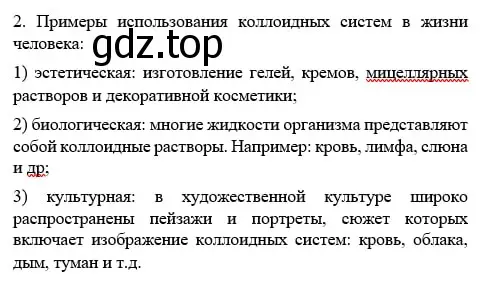 2. Примеры использования коллоидных систем в жизни человека: gdz.top

1) эстетическая: изготовление гелей, кремов, мицеллярных растворов и декоративной косметики;

2) биологическая: многие жидкости организма представляют собой коллоидные растворы. Например: кровь, лимфа, слюна и др;

3) культурная: в художественной культуре широко распространены пейзажи и портреты, сюжет которых включает изображение коллоидных систем: кровь, облака, дым, туман и т.д.